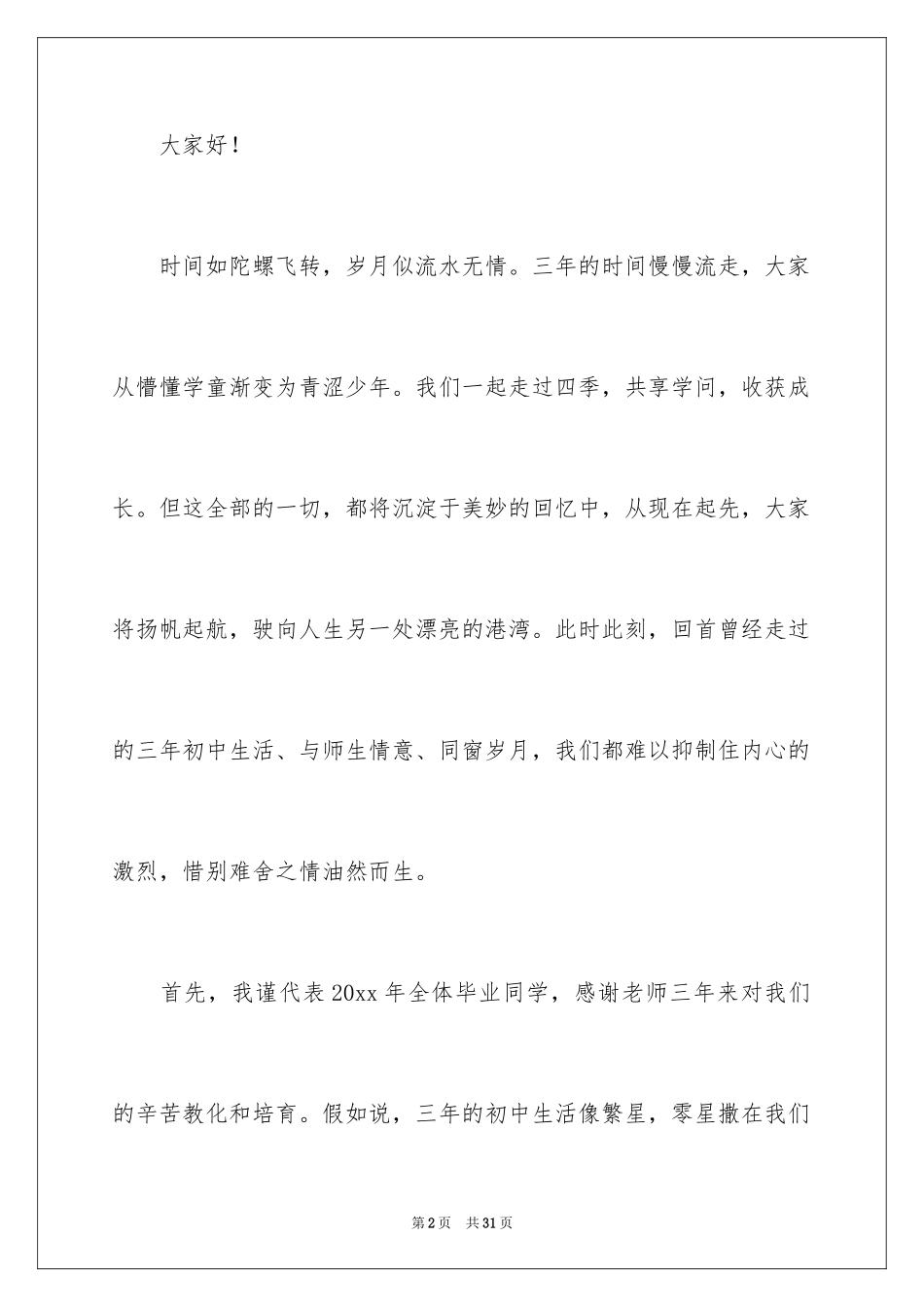 大家好！

时间如陀螺飞转，岁月似流水无情。三年的时间慢慢流走，大家从懵懂学童渐变为青涩少年。我们一起走过四季，共享学问，收获成长。但这全部的一切，都将沉淀于美妙的回忆中，从现在起先，大家将扬帆起航，驶向人生另一处漂亮的港湾。此时此刻，回首曾经走过的三年初中生活、与师生情意、同窗岁月，我们都难以抑制住内心的激烈，惜别难舍之情油然而生。

首先，我谨代表20xx年全体毕业同学，感谢老师三年来对我们的辛苦教化和培育。假如说，三年的初中生活像繁星，零星撒在我们

第2页 共31页